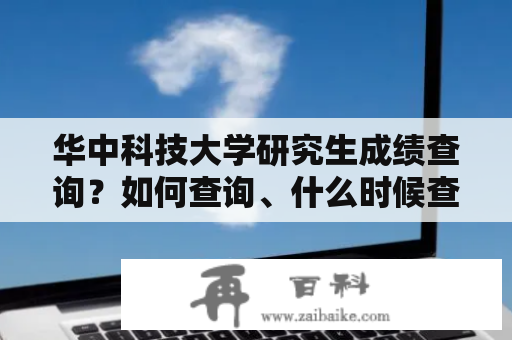 华中科技大学研究生成绩查询？如何查询、什么时候查

再 百科
www.zaibaike.com